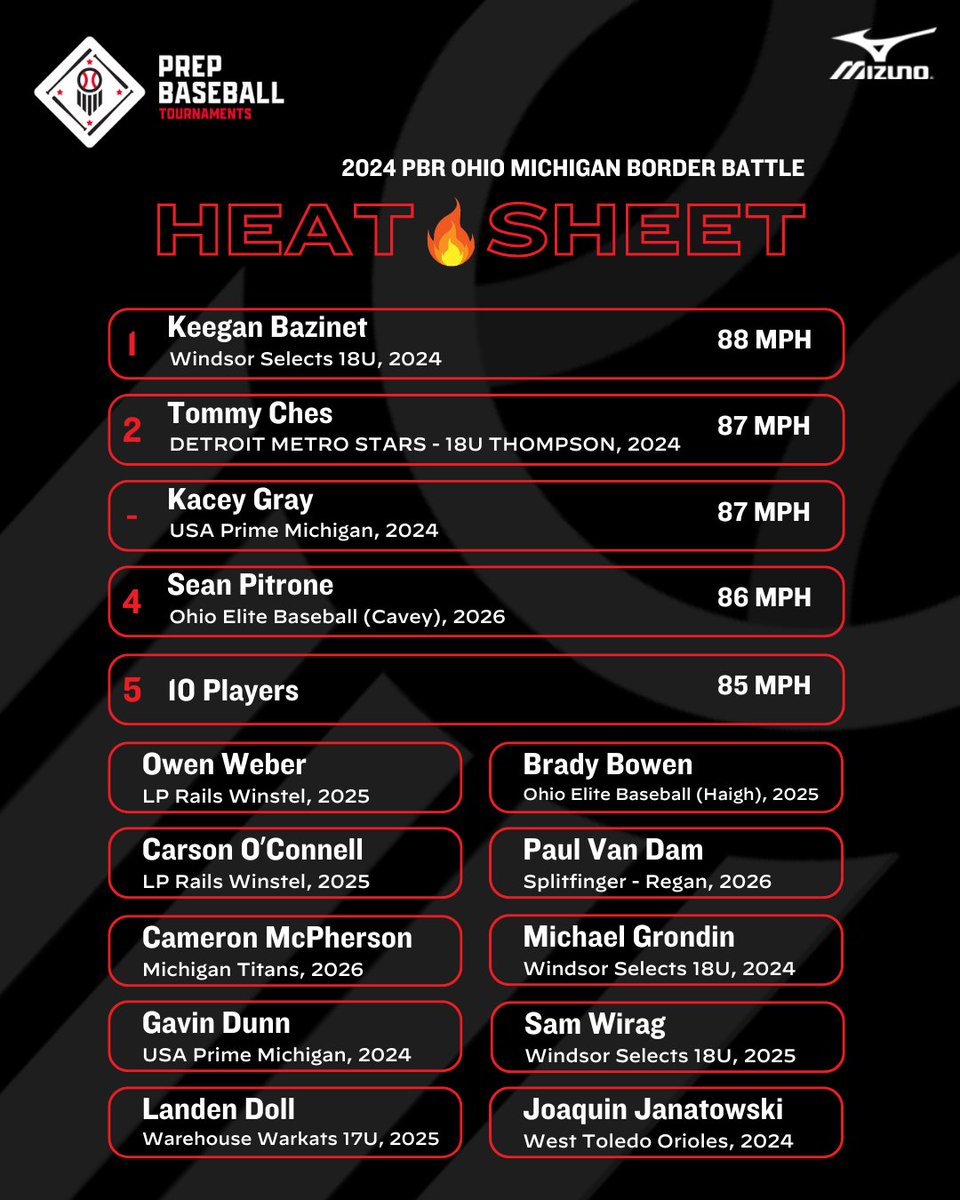 PREP BASEBALL TOURNAMENTS

MIZUNO

2024 PBR OHIO MICHIGAN BORDER BATTLE

HEAT SHEET

1 Keegan Bazinet
Windsor Selects 18U, 2024
88 MPH

2 Tommy Ches
DETROIT METRO STARS - 18U THOMPSON, 2024
87 MPH

- Kacey Gray
USA Prime Michigan, 2024
87 MPH

4 Sean Pitrone
Ohio Elite Baseball (Cavey), 2026
86 MPH

5 10 Players
85 MPH

Owen Weber
LP Rails Winstel, 2025

Carson O'Connell
LP Rails Winstel, 2025

Cameron McPherson
Michigan Titans, 2026

Gavin Dunn
USA Prime Michigan, 2024

Landen Doll
Warehouse Warkats 17U, 2025

Brady Bowen
Ohio Elite Baseball (Haigh), 2025

Paul Van Dam
Splitfinger - Regan, 2026

Michael Grondin
Windsor Selects 18U, 2024

Sam Wirag
Windsor Selects 18U, 2025

Joaquin Janatowski
West Toledo Orioles, 2024